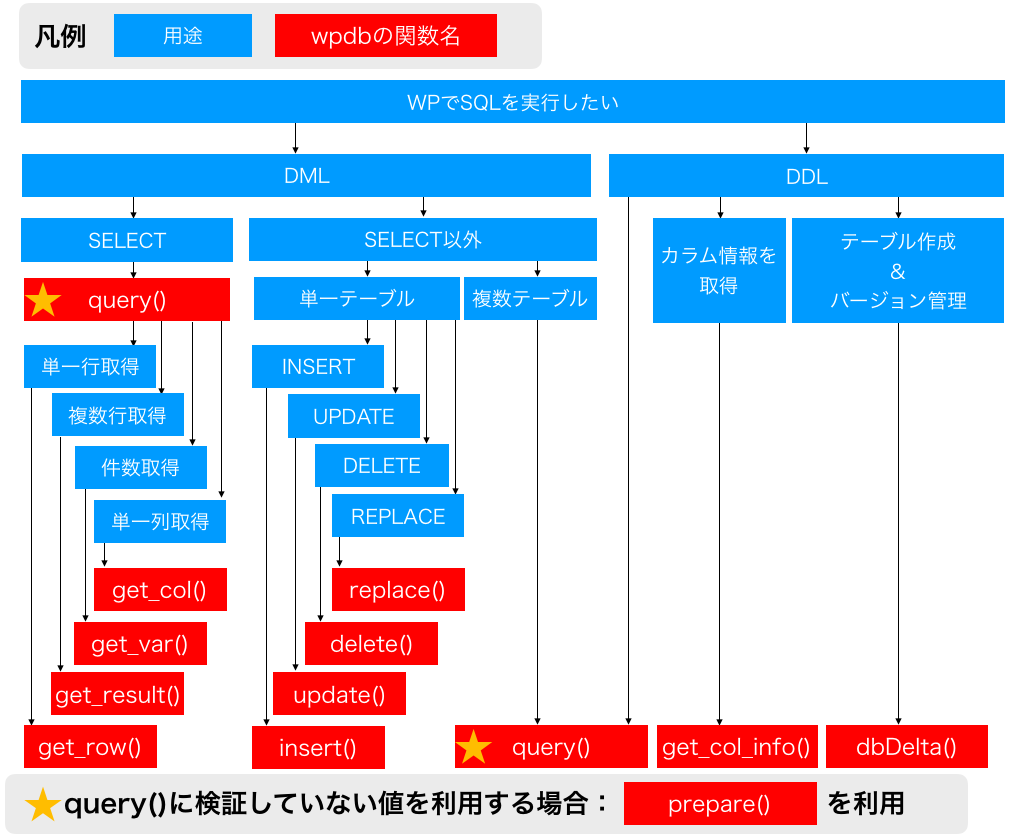 凡例 用途 wpdbの関数名

WPでSQLを実行したい

DML

DDL

SELECT

SELECT以外

カラム情報を取得

テーブル作成
&
バージョン管理

★ query()

単一テーブル

複数テーブル

単一行取得

複数行取得

件数取得

単一列取得

INSERT

UPDATE

DELETE

REPLACE

get_col()

get_var()

get_result()

get_row()

replace()

delete()

update()

insert()

★ query()

get_col_info()

dbDelta()

★query()に検証していない値を利用する場合： prepare() を利用